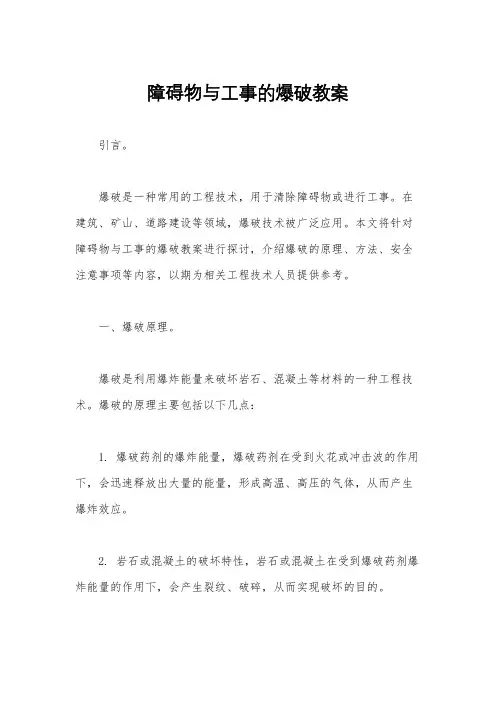 障碍物与工事的爆破教案

引言。

爆破是一种常用的工程技术，用于清除障碍物或进行工事。在建筑、矿山、道路建设等领域，爆破技术被广泛应用。本文将针对障碍物与工事的爆破教案进行探讨，介绍爆破的原理、方法、安全注意事项等内容，以期为相关工程技术人员提供参考。

一、爆破原理。

爆破是利用爆炸能量来破坏岩石、混凝土等材料的一种工程技术。爆破的原理主要包括以下几点：

1. 爆破药剂的爆炸能量，爆破药剂在受到火花或冲击波的作用下，会迅速释放出大量的能量，形成高温、高压的气体，从而产生爆炸效应。

2. 岩石或混凝土的破坏特性，岩石或混凝土在受到爆破药剂爆炸能量的作用下，会产生裂纹、破碎，从而实现破坏的目的。